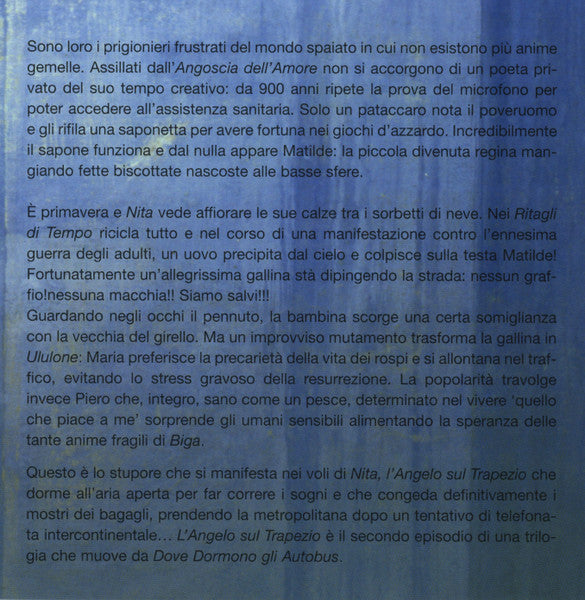 Sono loro i prigionieri frustrati del mondo spaiato in cui non esistono più anime gemelle. Assillati dall'Angoscia dell'Amore non si accorgono di un poeta privato del suo tempo creativo: da 900 anni ripete la prova del microfono per poter accedere all'assistenza sanitaria. Solo un pataccaro nota il poveruomo e gli rifila una saponetta per avere fortuna nei giochi d'azzardo. Incredibilmente il sapone funziona e dal nulla appare Matilde: la piccola divenuta regina mangiando fette biscottate nascoste alle basse sfere.

È primavera e Nita vede affiorare le sue calze tra i sorbetti di neve. Nei Ritagli di Tempo ricicla tutto e nel corso di una manifestazione contro l'ennesima guerra degli adulti, un uovo precipita dal cielo e colpisce sulla testa Matilde! Fortunatamente un'allegrissima gallina stà dipingendo la strada: nessun graffio!nessuna macchia!! Siamo salvi!!!
Guardando negli occhi il pennuto, la bambina scorge una certa somiglianza con la vecchia del girello. Ma un improvviso mutamento trasforma la gallina in Ululone: Maria preferisce la precarietà della vita dei rospi e si allontana nel traffico, evitando lo stress gravoso della resurrezione. La popolarità travolge invece Piero che, integro, sano come un pesce, determinato nel vivere 'quello che piace a me' sorprende gli umani sensibili alimentando la speranza delle tante anime fragili di Biga.

Questo è lo stupore che si manifesta nei voli di Nita, l'Angelo sul Trapezio che dorme all'aria aperta per far correre i sogni e che congeda definitivamente i mostri dei bagagli, prendendo la metropolitana dopo un tentativo di telefonata intercontinentale... L'Angelo sul Trapezio è il secondo episodio di una trilogia che muove da Dove Dormono gli Autobus.